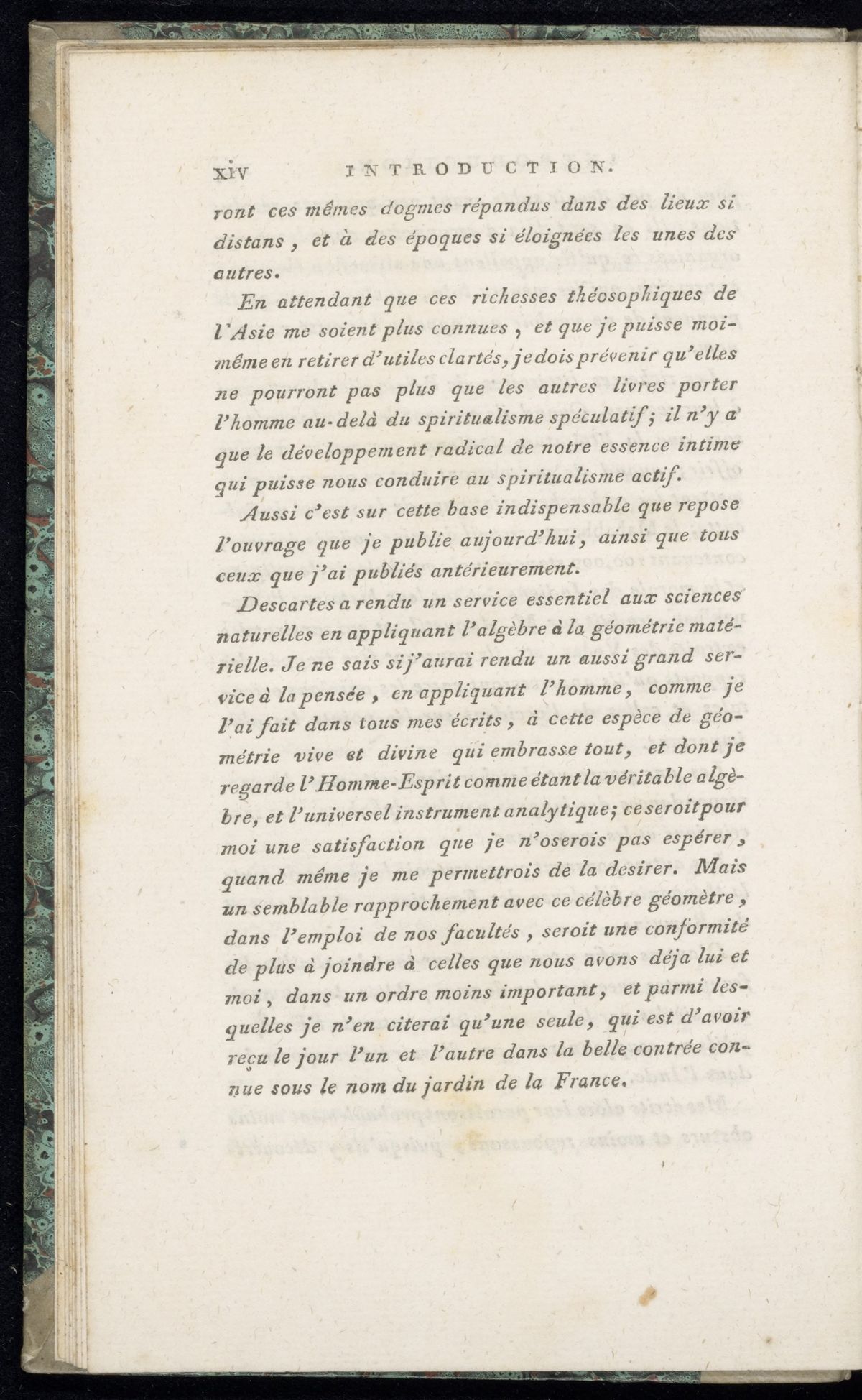 xiv INTRODUCTION.

ront ces mêmes dogmes répandus dans des lieux si distans, et à des époques si éloignées les unes des autres.

En attendant que ces richesses théosophiques de l'Asie me soient plus connues, et que je puisse moi-même en retirer d'utiles clartés, je dois prévenir qu'elles ne pourront pas plus que les autres livres porter l'homme au-delà du spiritualisme spéculatif; il n'y a que le développement radical de notre essence intime qui puisse nous conduire au spiritualisme actif.

Aussi c'est sur cette base indispensable que repose l'ouvrage que je publie aujourd'hui, ainsi que tous ceux que j'ai publiés antérieurement.

Descartes a rendu un service essentiel aux sciences naturelles en appliquant l'algèbre à la géométrie matérielle. Je ne sais si j'aurai rendu un aussi grand service à la pensée, en appliquant l'homme, comme je l'ai fait dans tous mes écrits, à cette espèce de géométrie vive et divine qui embrasse tout, et dont je regarde l'Homme-Esprit comme étant la véritable algèbre, et l'universel instrument analytique; ce seroit pour moi une satisfaction que je n'oserois pas espérer, quand même je me permettrois de la desirer. Mais un semblable rapprochement avec ce célèbre géomètre, dans l'emploi de nos facultés, seroit une conformité de plus à joindre à celles que nous avons déja lui et moi, dans un ordre moins important, et parmi lesquelles je n'en citerai qu'une seule, qui est d'avoir reçu le jour l'un et l'autre dans la belle contrée connue sous le nom du jardin de la France.